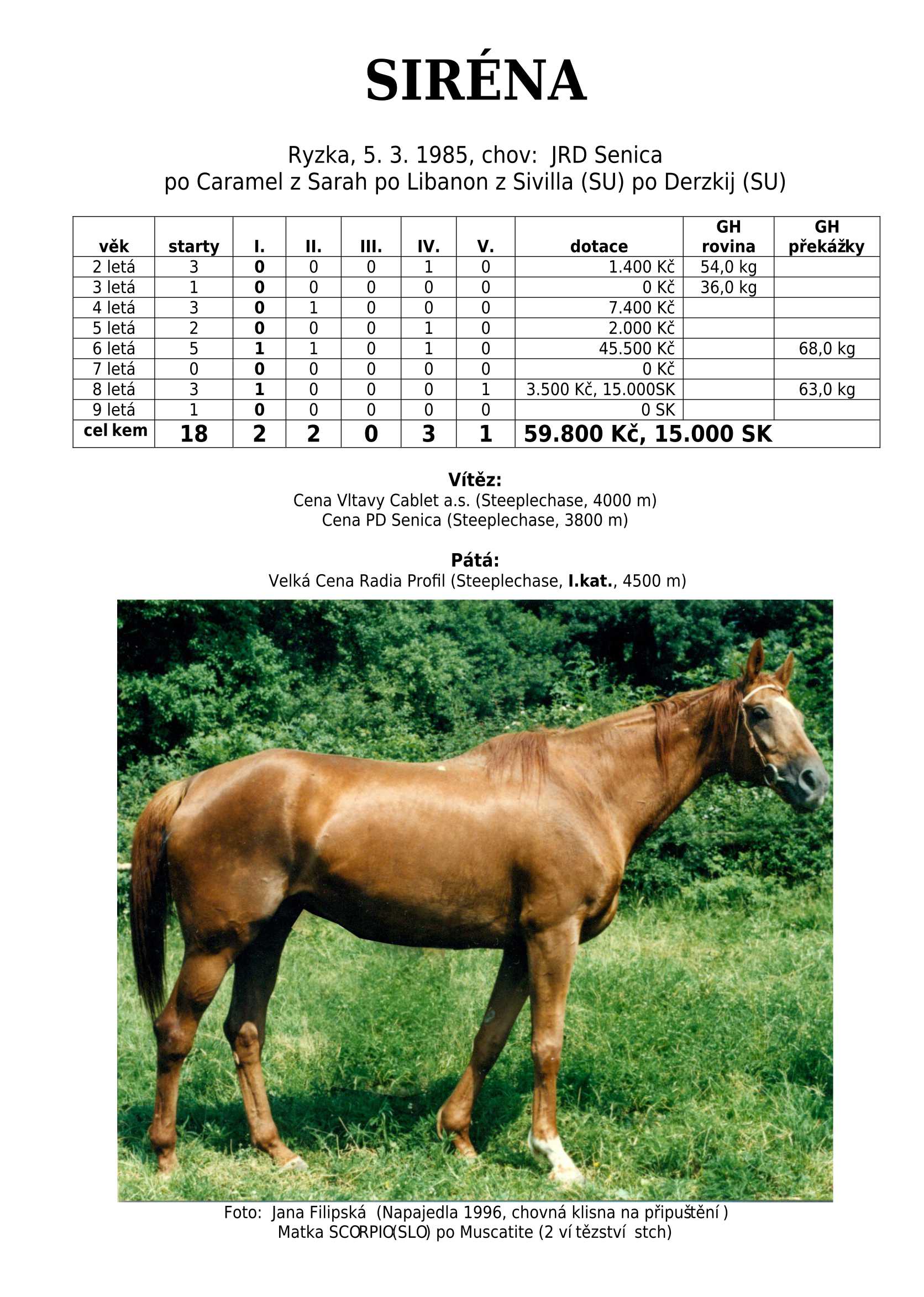 SIRÉNA

Ryzka, 5. 3. 1985, chov: JRD Senica
po Caramel z Sarah po Libanon z Sivilla (SU) po Derzkij (SU)

| věk | starty | I. | II. | III. | IV. | V. | dotace | GH rovina | GH překážky |
|---|---|---|---|---|---|---|---|---|---|
| 2 letá | 3 | 0 | 0 | 0 | 1 | 0 | 1.400 Kč | 54,0 kg | |
| 3 letá | 1 | 0 | 0 | 0 | 0 | 0 | 0 Kč | 36,0 kg | |
| 4 letá | 3 | 0 | 1 | 0 | 0 | 0 | 7.400 Kč | | |
| 5 letá | 2 | 0 | 0 | 0 | 1 | 0 | 2.000 Kč | | |
| 6 letá | 5 | 1 | 1 | 0 | 1 | 0 | 45.500 Kč | | 68,0 kg |
| 7 letá | 0 | 0 | 0 | 0 | 0 | 0 | 0 Kč | | |
| 8 letá | 3 | 1 | 0 | 0 | 0 | 1 | 3.500 Kč, 15.000SK | | 63,0 kg |
| 9 letá | 1 | 0 | 0 | 0 | 0 | 0 | 0 SK | | |
| cel kem | 18 | 2 | 2 | 0 | 3 | 1 | 59.800 Kč, 15.000 SK | | |

Vítěz:
Cena Vltavy Cablet a.s. (Steeplechase, 4000 m)
Cena PD Senica (Steeplechase, 3800 m)

Pátá:
Velká Cena Radia Profil (Steeplechase, I.kat., 4500 m)

Foto: Jana Filipská (Napajedla 1996, chovná klisna na připuštění )
Matka SCORPIO(SLO) po Muscatite (2 ví tězství stch)